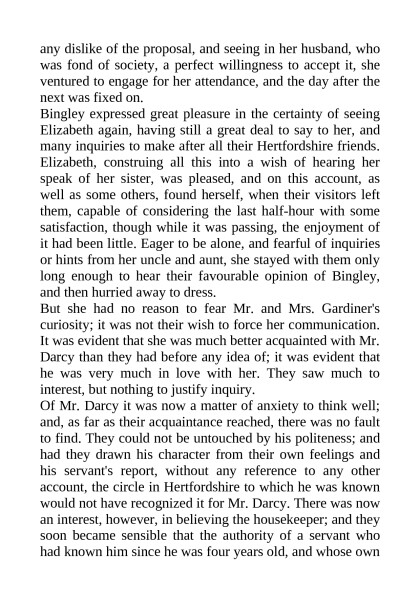 any dislike of the proposal, and seeing in her husband, who was fond of society, a perfect willingness to accept it, she ventured to engage for her attendance, and the day after the next was fixed on.
Bingley expressed great pleasure in the certainty of seeing Elizabeth again, having still a great deal to say to her, and many inquiries to make after all their Hertfordshire friends. Elizabeth, construing all this into a wish of hearing her speak of her sister, was pleased, and on this account, as well as some others, found herself, when their visitors left them, capable of considering the last half-hour with some satisfaction, though while it was passing, the enjoyment of it had been little. Eager to be alone, and fearful of inquiries or hints from her uncle and aunt, she stayed with them only long enough to hear their favourable opinion of Bingley, and then hurried away to dress.
But she had no reason to fear Mr. and Mrs. Gardiner's curiosity; it was not their wish to force her communication. It was evident that she was much better acquainted with Mr. Darcy than they had before any idea of; it was evident that he was very much in love with her. They saw much to interest, but nothing to justify inquiry.
Of Mr. Darcy it was now a matter of anxiety to think well; and, as far as their acquaintance reached, there was no fault to find. They could not be untouched by his politeness; and had they drawn his character from their own feelings and his servant's report, without any reference to any other account, the circle in Hertfordshire to which he was known would not have recognized it for Mr. Darcy. There was now an interest, however, in believing the housekeeper; and they soon became sensible that the authority of a servant who had known him since he was four years old, and whose own